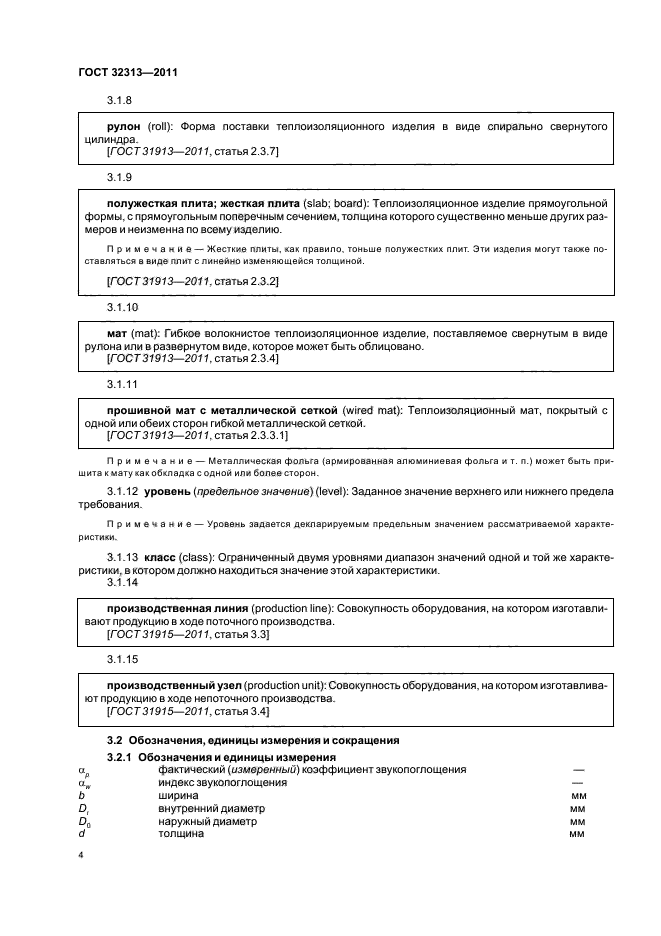 ГОСТ 32313—2011

3.1.8

рулон (roll): Форма поставки теплоизоляционного изделия в виде спирально свернутого цилиндра.
[ГОСТ 31913—2011, статья 2.3.7]

3.1.9

полужесткая плита; жесткая плита (slab; board): Теплоизоляционное изделие прямоугольной формы, с прямоугольным поперечным сечением, толщина которого существенно меньше других размеров и неизменна по всему изделию.

Примечание — Жесткие плиты, как правило, тоньше полужестких плит. Эти изделия могут также поставляться в виде плит с линейно изменяющейся толщиной.

[ГОСТ 31913—2011, статья 2.3.2]

3.1.10

мат (mat): Гибкое волокнистое теплоизоляционное изделие, поставляемое свернутым в виде рулона или в развернутом виде, которое может быть облицовано.
[ГОСТ 31913—2011, статья 2.3.4]

3.1.11

прошивной мат с металлической сеткой (wired mat): Теплоизоляционный мат, покрытый с одной или обеих сторон гибкой металлической сеткой.
[ГОСТ 31913—2011, статья 2.3.3.1]

Примечание — Металлическая фольга (армированная алюминиевая фольга и т. п.) может быть пришита к мату как обкладка с одной или более сторон.

3.1.12 уровень (предельное значение) (level): Заданное значение верхнего или нижнего предела требования.

Примечание — Уровень задается декларируемым предельным значением рассматриваемой характеристики.

3.1.13 класс (class): Ограниченный двумя уровнями диапазон значений одной и той же характеристики, в котором должно находиться значение этой характеристики.
3.1.14

производственная линия (production line): Совокупность оборудования, на котором изготавливают продукцию в ходе поточного производства.
[ГОСТ 31915—2011, статья 3.3]

3.1.15

производственный узел (production unit): Совокупность оборудования, на котором изготавливают продукцию в ходе непоточного производства.
[ГОСТ 31915—2011, статья 3.4]

3.2 Обозначения, единицы измерения и сокращения

3.2.1 Обозначения и единицы измерения

| | | |
|---|---|---|
| $\alpha_p$ | фактический (измеренный) коэффициент звукопоглощения | — |
| $\alpha_w$ | индекс звукопоглощения | — |
| $b$ | ширина | мм |
| $D_i$ | внутренний диаметр | мм |
| $D_0$ | наружный диаметр | мм |
| $d$ | толщина | мм |

4